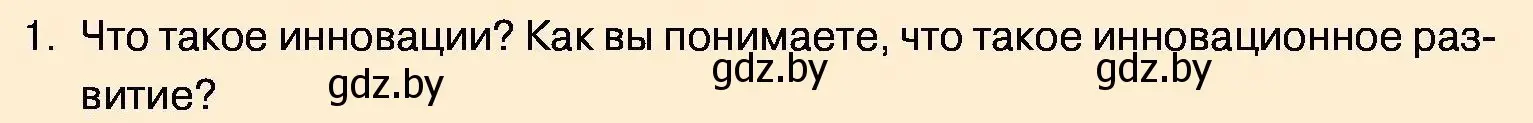 1. Что такое инновации? Как вы понимаете, что такое инновационное развитие?

gdz.by gdz.by gdz.by